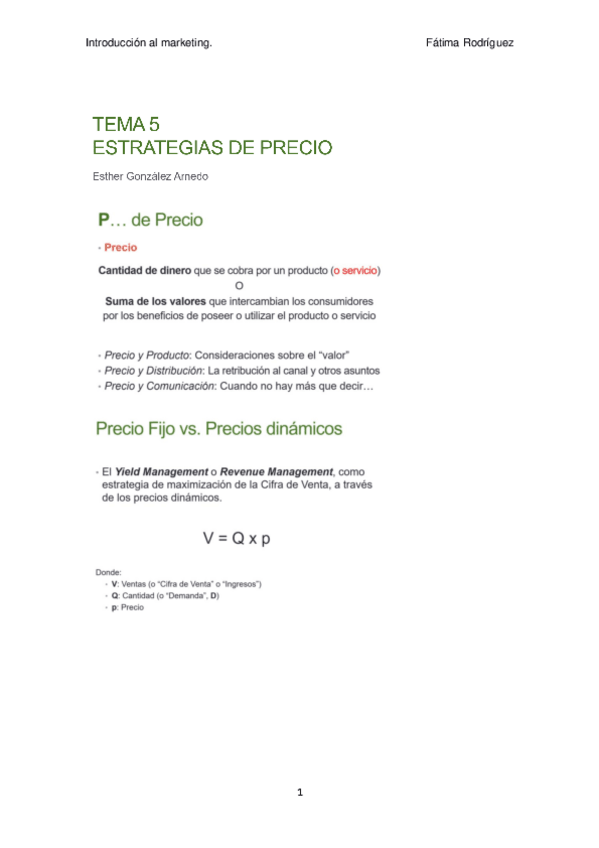 Introducción al marketing.

Fátima Rodríguez

TEMA 5
ESTRATEGIAS DE PRECIO

Esther González Arnedo

P… de Precio

• Precio

Cantidad de dinero que se cobra por un producto (o servicio)
O
Suma de los valores que intercambian los consumidores por los beneficios de poseer o utilizar el producto o servicio

• Precio y Producto: Consideraciones sobre el "valor"
• Precio y Distribución: La retribución al canal y otros asuntos
• Precio y Comunicación: Cuando no hay más que decir…

Precio Fijo vs. Precios dinámicos

• El Yield Management o Revenue Management, como estrategia de maximización de la Cifra de Venta, a través de los precios dinámicos.

$V = Q \times p$

Donde:
• V: Ventas (o "Cifra de Venta" o "Ingresos")
• Q: Cantidad (o "Demanda", D)
• p: Precio

1